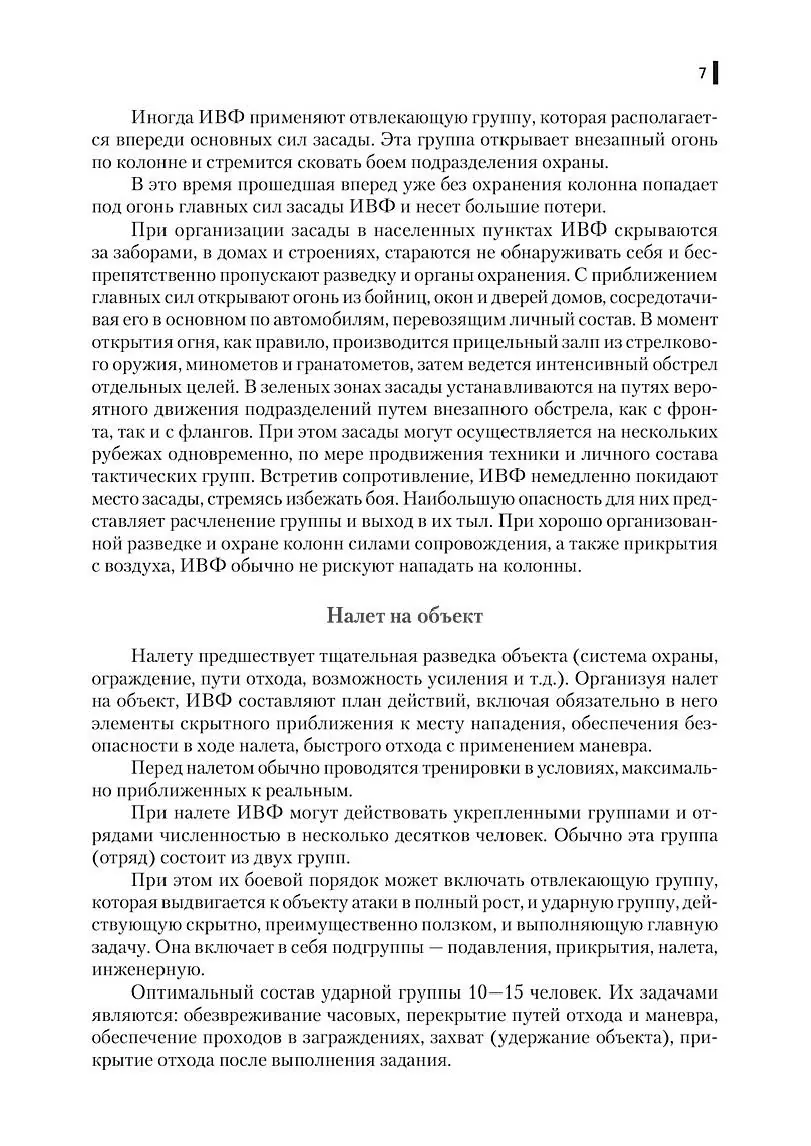 7

Иногда ИВФ применяют отвлекающую группу, которая располагается впереди основных сил засады. Эта группа открывает внезапный огонь по колонне и стремится сковать боем подразделения охраны.

В это время прошедшая вперед уже без охранения колонна попадает под огонь главных сил засады ИВФ и несет большие потери.

При организации засады в населенных пунктах ИВФ скрываются за заборами, в домах и строениях, стараются не обнаруживать себя и беспрепятственно пропускают разведку и органы охранения. С приближением главных сил открывают огонь из бойниц, окон и дверей домов, сосредотачивая его в основном по автомобилям, перевозящим личный состав. В момент открытия огня, как правило, производится прицельный залп из стрелкового оружия, минометов и гранатометов, затем ведется интенсивный обстрел отдельных целей. В зеленых зонах засады устанавливаются на путях вероятного движения подразделений путем внезапного обстрела, как с фронта, так и с флангов. При этом засады могут осуществляется на нескольких рубежах одновременно, по мере продвижения техники и личного состава тактических групп. Встретив сопротивление, ИВФ немедленно покидают место засады, стремясь избежать боя. Наибольшую опасность для них представляет расчленение группы и выход в их тыл. При хорошо организованной разведке и охране колонн силами сопровождения, а также прикрытия с воздуха, ИВФ обычно не рискуют нападать на колонны.

Налет на объект

Налету предшествует тщательная разведка объекта (система охраны, ограждение, пути отхода, возможность усиления и т.д.). Организуя налет на объект, ИВФ составляют план действий, включая обязательно в него элементы скрытного приближения к месту нападения, обеспечения безопасности в ходе налета, быстрого отхода с применением маневра.

Перед налетом обычно проводятся тренировки в условиях, максимально приближенных к реальным.

При налете ИВФ могут действовать укрепленными группами и отрядами численностью в несколько десятков человек. Обычно эта группа (отряд) состоит из двух групп.

При этом их боевой порядок может включать отвлекающую группу, которая выдвигается к объекту атаки в полный рост, и ударную группу, действующую скрытно, преимущественно ползком, и выполняющую главную задачу. Она включает в себя подгруппы — подавления, прикрытия, налета, инженерную.

Оптимальный состав ударной группы 10—15 человек. Их задачами являются: обезвреживание часовых, перекрытие путей отхода и маневра, обеспечение проходов в заграждениях, захват (удержание объекта), прикрытие отхода после выполнения задания.